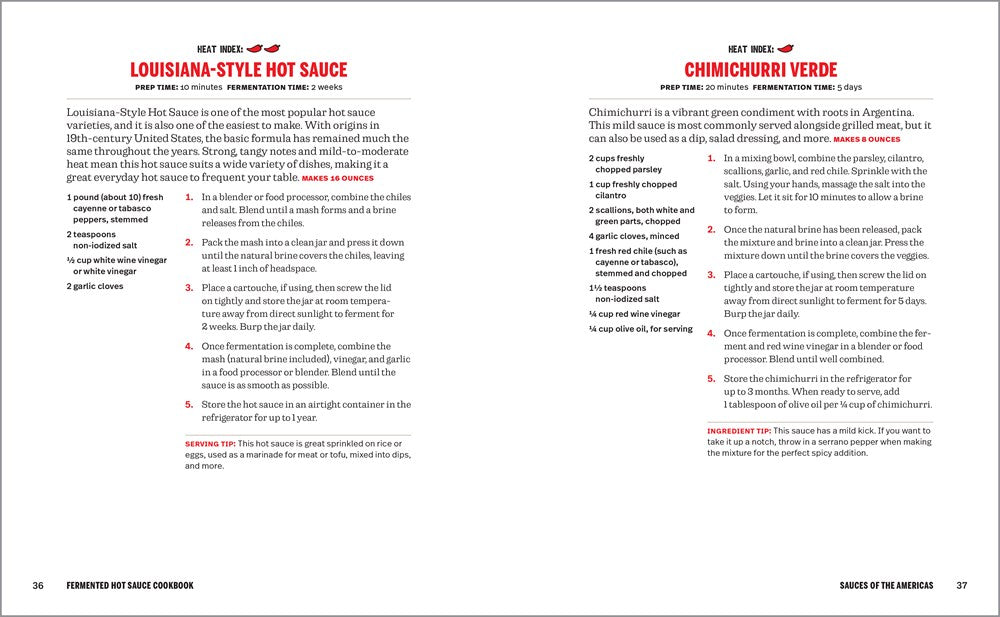 HEAT INDEX:

LOUISIANA-STYLE HOT SAUCE

PREP TIME: 10 minutes FERMENTATION TIME: 2 weeks

Louisiana-Style Hot Sauce is one of the most popular hot sauce varieties, and it is also one of the easiest to make. With origins in 19th-century United States, the basic formula has remained much the same throughout the years. Strong, tangy notes and mild-to-moderate heat mean this hot sauce suits a wide variety of dishes, making it a great everyday hot sauce to frequent your table. MAKES 16 OUNCES

1 pound (about 10) fresh cayenne or tabasco peppers, stemmed

2 teaspoons non-iodized salt

½ cup white wine vinegar or white vinegar

2 garlic cloves

1. In a blender or food processor, combine the chiles and salt. Blend until a mash forms and a brine releases from the chiles.

2. Pack the mash into a clean jar and press it down until the natural brine covers the chiles, leaving at least 1 inch of headspace.

3. Place a cartouche, if using, then screw the lid on tightly and store the jar at room temperature away from direct sunlight to ferment for 2 weeks. Burp the jar daily.

4. Once fermentation is complete, combine the mash (natural brine included), vinegar, and garlic in a food processor or blender. Blend until the sauce is as smooth as possible.

5. Store the hot sauce in an airtight container in the refrigerator for up to 1 year.

SERVING TIP: This hot sauce is great sprinkled on rice or eggs, used as a marinade for meat or tofu, mixed into dips, and more.

36 FERMENTED HOT SAUCE COOKBOOK

HEAT INDEX:

CHIMICHURRI VERDE

PREP TIME: 20 minutes FERMENTATION TIME: 5 days

Chimichurri is a vibrant green condiment with roots in Argentina. This mild sauce is most commonly served alongside grilled meat, but it can also be used as a dip, salad dressing, and more. MAKES 8 OUNCES

2 cups freshly chopped parsley

1 cup freshly chopped cilantro

2 scallions, both white and green parts, chopped

4 garlic cloves, minced

1 fresh red chile (such as cayenne or tabasco), stemmed and chopped

1½ teaspoons non-iodized salt

¼ cup red wine vinegar

¼ cup olive oil, for serving

1. In a mixing bowl, combine the parsley, cilantro, scallions, garlic, and red chile. Sprinkle with the salt. Using your hands, massage the salt into the veggies. Let it sit for 10 minutes to allow a brine to form.

2. Once the natural brine has been released, pack the mixture and brine into a clean jar. Press the mixture down until the brine covers the veggies.

3. Place a cartouche, if using, then screw the lid on tightly and store the jar at room temperature away from direct sunlight to ferment for 5 days. Burp the jar daily.

4. Once fermentation is complete, combine the ferment and red wine vinegar in a blender or food processor. Blend until well combined.

5. Store the chimichurri in the refrigerator for up to 3 months. When ready to serve, add 1 tablespoon of olive oil per ¼ cup of chimichurri.

INGREDIENT TIP: This sauce has a mild kick. If you want to take it up a notch, throw in a serrano pepper when making the mixture for the perfect spicy addition.

SAUCES OF THE AMERICAS 37